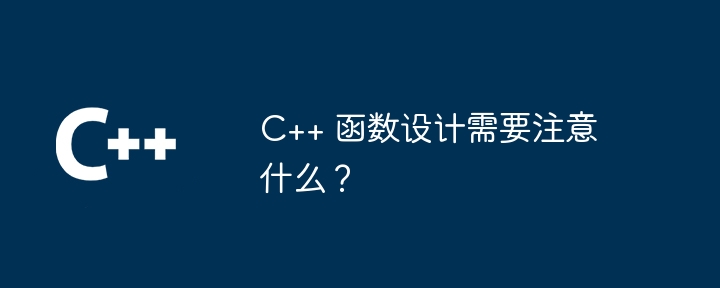 C++

C++ 函数设计需要注意什么？